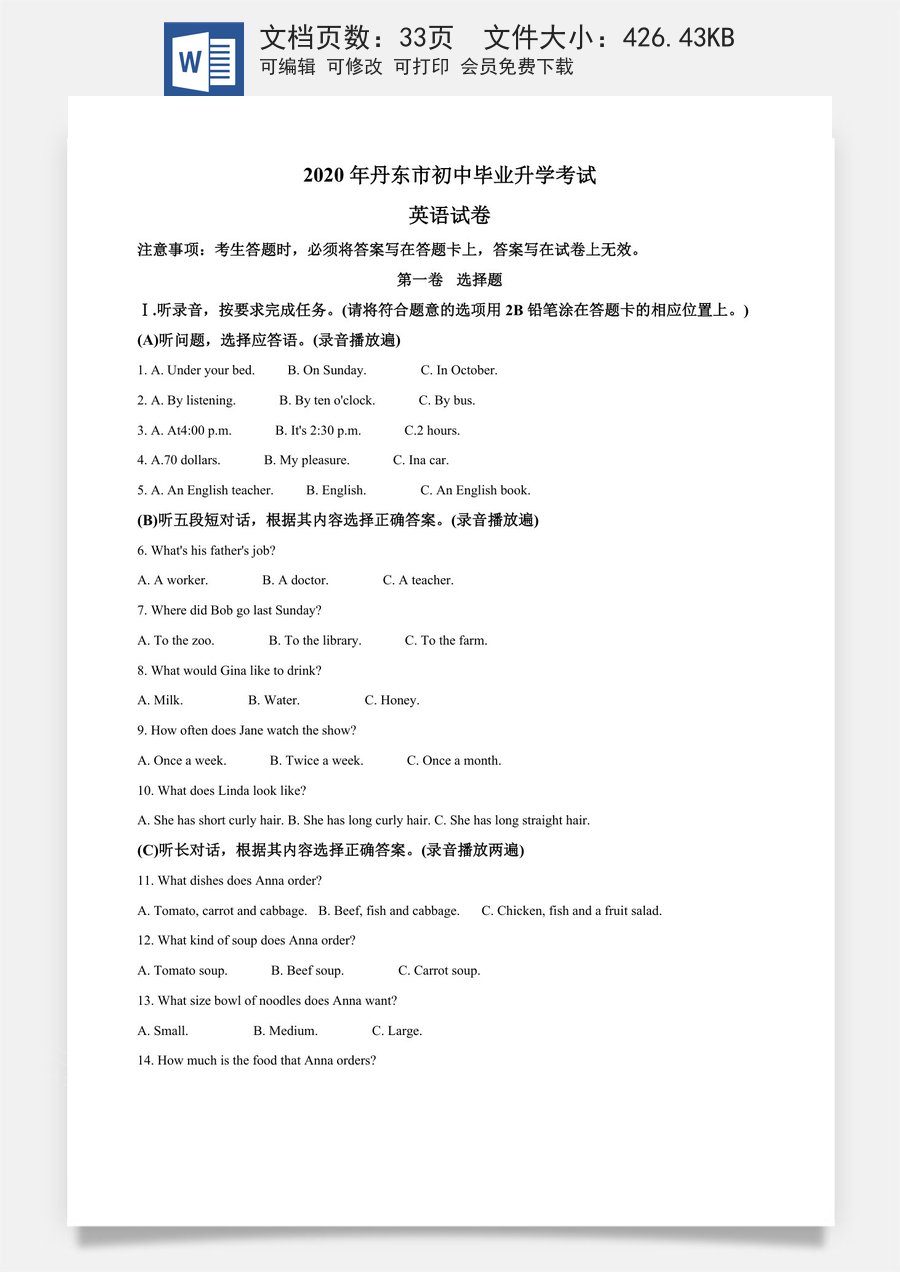 W

文档页数：33页 文件大小：426.43KB

可编辑 可修改 可打印 会员免费下载

2020年丹东市初中毕业升学考试

英语试卷

注意事项：考生答题时，必须将答案写在答题卡上，答案写在试卷上无效。

第一卷 选择题

Ⅰ.听录音，按要求完成任务。(请将符合题意的选项用2B铅笔涂在答题卡的相应位置上。)

(A)听问题，选择应答语。(录音播放遍)

1. A. Under your bed. B. On Sunday. C. In October.

2. A. By listening. B. By ten o'clock. C. By bus.

3. A. At4:00 p.m. B. It's 2:30 p.m. C.2 hours.

4. A.70 dollars. B. My pleasure. C. Ina car.

5. A. An English teacher. B. English. C. An English book.

(B)听五段短对话，根据其内容选择正确答案。(录音播放遍)

6. What's his father's job?

A. A worker. B. A doctor. C. A teacher.

7. Where did Bob go last Sunday?

A. To the zoo. B. To the library. C. To the farm.

8. What would Gina like to drink?

A. Milk. B. Water. C. Honey.

9. How often does Jane watch the show?

A. Once a week. B. Twice a week. C. Once a month.

10. What does Linda look like?

A. She has short curly hair. B. She has long curly hair. C. She has long straight hair.

(C)听长对话，根据其内容选择正确答案。(录音播放两遍)

11. What dishes does Anna order?

A. Tomato, carrot and cabbage. B. Beef, fish and cabbage. C. Chicken, fish and a fruit salad.

12. What kind of soup does Anna order?

A. Tomato soup. B. Beef soup. C. Carrot soup.

13. What size bowl of noodles does Anna want?

A. Small. B. Medium. C. Large.

14. How much is the food that Anna orders?